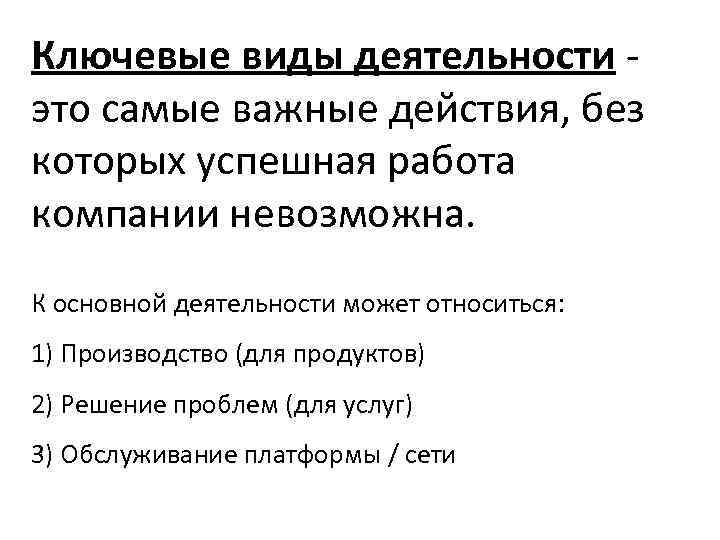 Ключевые виды деятельности - это самые важные действия, без которых успешная работа компании невозможна.

К основной деятельности может относиться:

1) Производство (для продуктов)

2) Решение проблем (для услуг)

3) Обслуживание платформы / сети